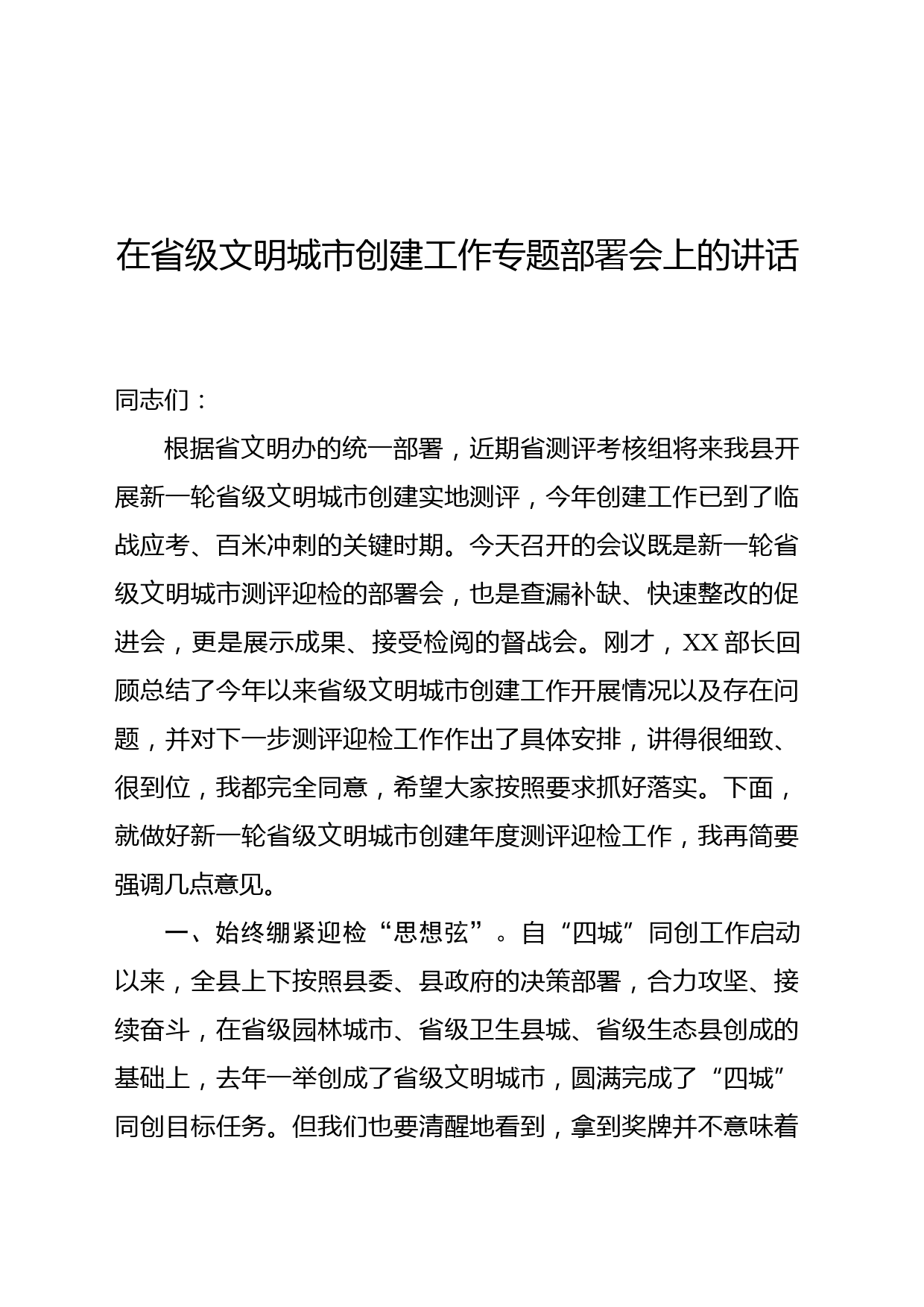 在省级文明城市创建工作专题部署会上的讲话

同志们：

根据省文明办的统一部署，近期省测评考核组将来我县开展新一轮省级文明城市创建实地测评，今年创建工作已到了临战应考、百米冲刺的关键时期。今天召开的会议既是新一轮省级文明城市测评迎检的部署会，也是查漏补缺、快速整改的促进会，更是展示成果、接受检阅的督战会。刚才，XX部长回顾总结了今年以来省级文明城市创建工作开展情况以及存在问题，并对下一步测评迎检工作作出了具体安排，讲得很细致、很到位，我都完全同意，希望大家按照要求抓好落实。下面，就做好新一轮省级文明城市创建年度测评迎检工作，我再简要强调几点意见。

一、始终绷紧迎检“思想弦”。自“四城”同创工作启动以来，全县上下按照县委、县政府的决策部署，合力攻坚、接续奋斗，在省级园林城市、省级卫生县城、省级生态县创成的基础上，去年一举创成了省级文明城市，圆满完成了“四城”同创目标任务。但我们也要清醒地看到，拿到奖牌并不意味着